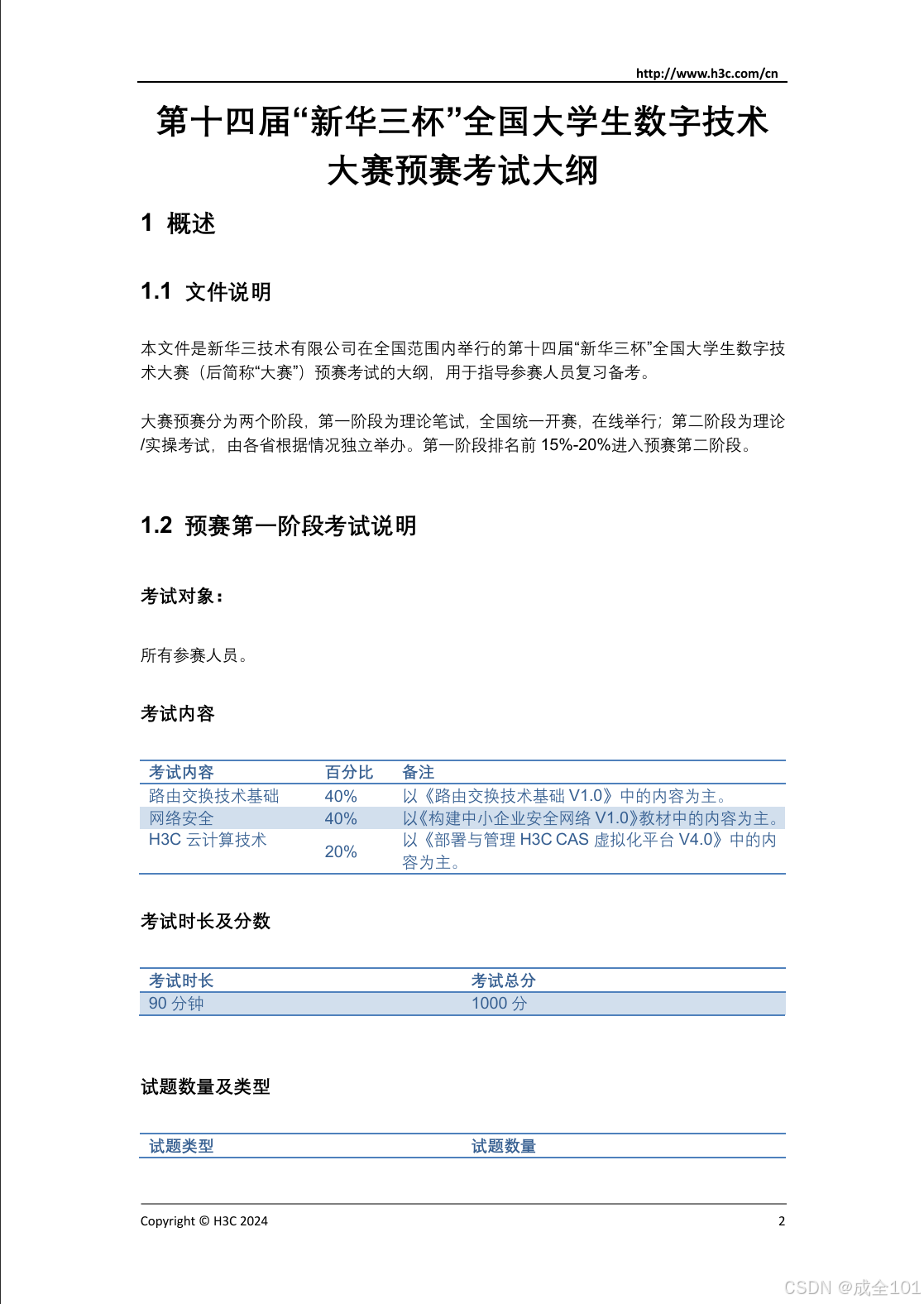 http://www.h3c.com/cn

第十四届“新华三杯”全国大学生数字技术大赛预赛考试大纲

1 概述

1.1 文件说明

本文件是新华三技术有限公司在全国范围内举行的第十四届“新华三杯”全国大学生数字技术大赛（后简称“大赛”）预赛考试的大纲，用于指导参赛人员复习备考。

大赛预赛分为两个阶段，第一阶段为理论笔试，全国统一开赛，在线举行；第二阶段为理论/实操考试，由各省根据情况独立举办。第一阶段排名前 15%-20%进入预赛第二阶段。

1.2 预赛第一阶段考试说明

考试对象：

所有参赛人员。

考试内容

| 考试内容 | 百分比 | 备注 |
|---|---|---|
| 路由交换技术基础 | 40% | 以《路由交换技术基础 V1.0》中的内容为主。 |
| 网络安全 | 40% | 以《构建中小企业安全网络 V1.0》教材中的内容为主。 |
| H3C 云计算技术 | 20% | 以《部署与管理 H3C CAS 虚拟化平台 V4.0》中的内容为主。 |

考试时长及分数

| 考试时长 | 考试总分 |
|---|---|
| 90 分钟 | 1000 分 |

试题数量及类型

| 试题类型 | 试题数量 |
|---|---|

Copyright © H3C 2024 2

CSDN @成全101